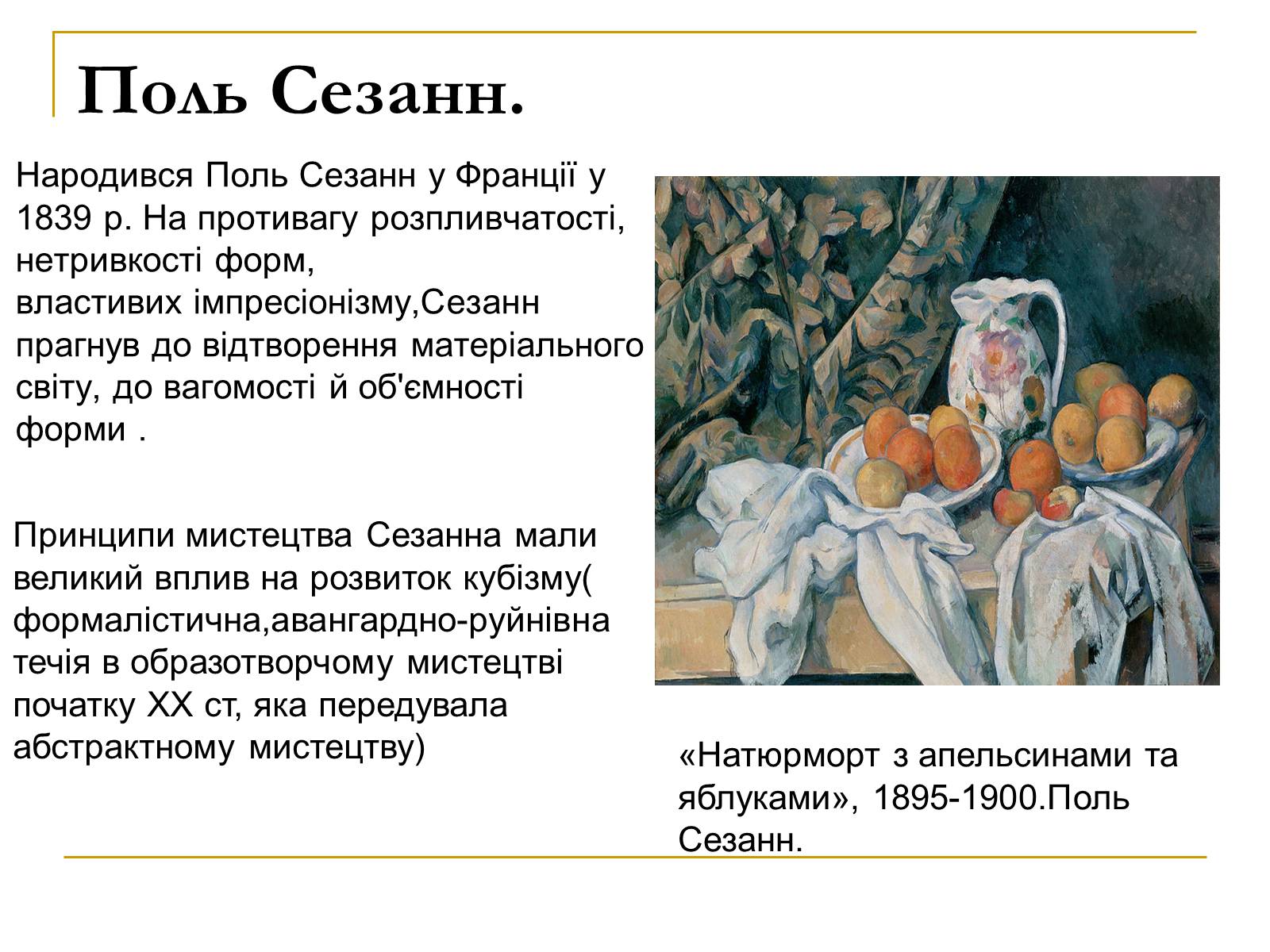 Поль Сезанн.

Народився Поль Сезанн у Франції у 1839 р. На противагу розпливчатості, нетривкості форм, властивих імпресіонізму,Сезанн прагнув до відтворення матеріального світу, до вагомості й об'ємності форми .

Принципи мистецтва Сезанна мали великий вплив на розвиток кубізму( формалістична,авангардно-руйнівна течія в образотворчому мистецтві початку XX ст, яка передувала абстрактному мистецтву)

«Натюрморт з апельсинами та яблуками», 1895-1900.Поль Сезанн.